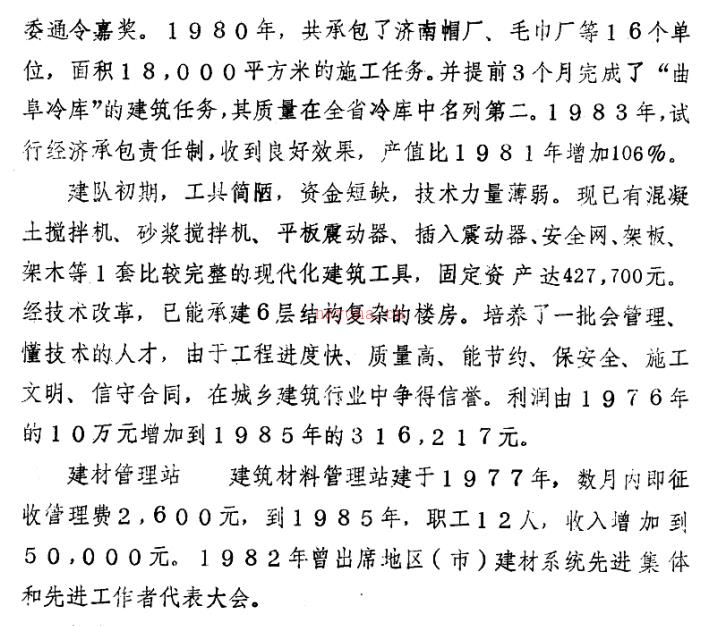 委通令嘉奖。1980年，共承包了济南帽厂、毛巾厂等16个单位，面积18,000平方米的施工任务。并提前3个月完成了“曲阜冷库”的建筑任务，其质量在全省冷库中名列第二。1983年，试行经济承包责任制，收到良好效果，产值比1981年增加106%。

建队初期，工具简陋，资金短缺，技术力量薄弱。现已有混凝土搅拌机、砂浆搅拌机、平板震动器、插入震动器、安全网、架板、架木等1套比较完整的现代化建筑工具，固定资产达427,700元。经技术改革，已能承建6层结构复杂的楼房。培养了一批会管理、懂技术的人才，由于工程进度快、质量高、能节约、保安全、施工文明、信守合同，在城乡建筑行业中争得信誉。利润由1976年的10万元增加到1985年的316,217元。

建材管理站　建筑材料管理站建于1977年，数月内即征收管理费2,600元，到1985年，职工12人，收入增加到50,000元。1982年曾出席地区（市）建材系统先进集体和先进工作者代表大会。